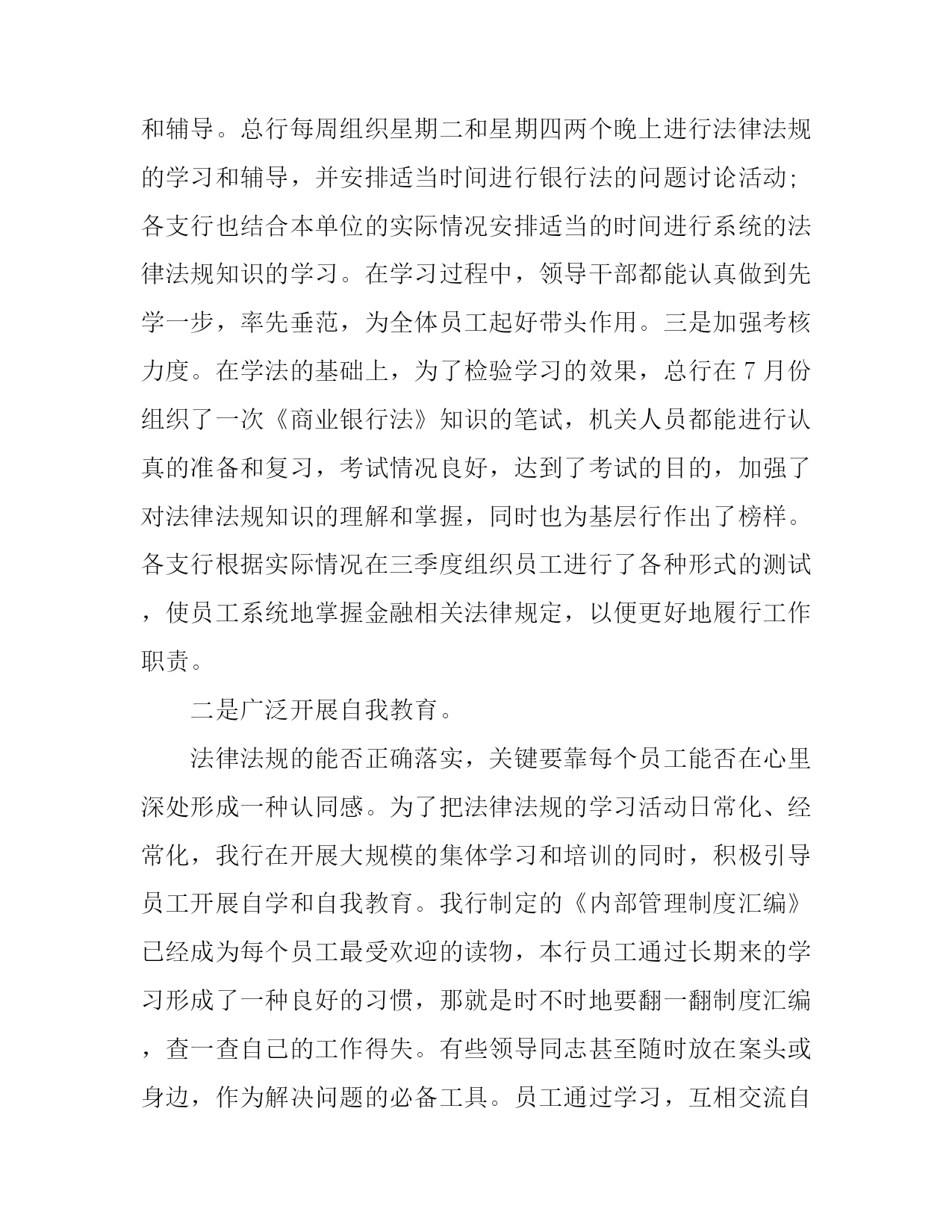 和辅导。总行每周组织星期二和星期四两个晚上进行法律法规的学习和辅导，并安排适当时间进行银行法的问题讨论活动；各支行也结合本单位的实际情况安排适当的时间进行系统的法律法规知识的学习。在学习过程中，领导干部都能认真做到先学一步，率先垂范，为全体员工起好带头作用。三是加强考核力度。在学法的基础上，为了检验学习的效果，总行在 7 月份组织了一次《商业银行法》知识的笔试，机关人员都能进行认真的准备和复习，考试情况良好，达到了考试的目的，加强了对法律法规知识的理解和掌握，同时也为基层行作出了榜样。各支行根据实际情况在三季度组织员工进行了各种形式的测试，使员工系统地掌握金融相关法律规定，以便更好地履行工作职责。

二是广泛开展自我教育。

法律法规的能否正确落实，关键要靠每个员工能否在心里深处形成一种认同感。为了把法律法规的学习活动日常化、经常化，我行在开展大规模的集体学习和培训的同时，积极引导员工开展自学和自我教育。我行制定的《内部管理制度汇编》已经成为每个员工最受欢迎的读物，本行员工通过长期来的学习形成了一种良好的习惯，那就是时不时地要翻一翻制度汇编，查一查自己的工作得失。有些领导同志甚至随时放在案头或身边，作为解决问题的必备工具。员工通过学习，互相交流自